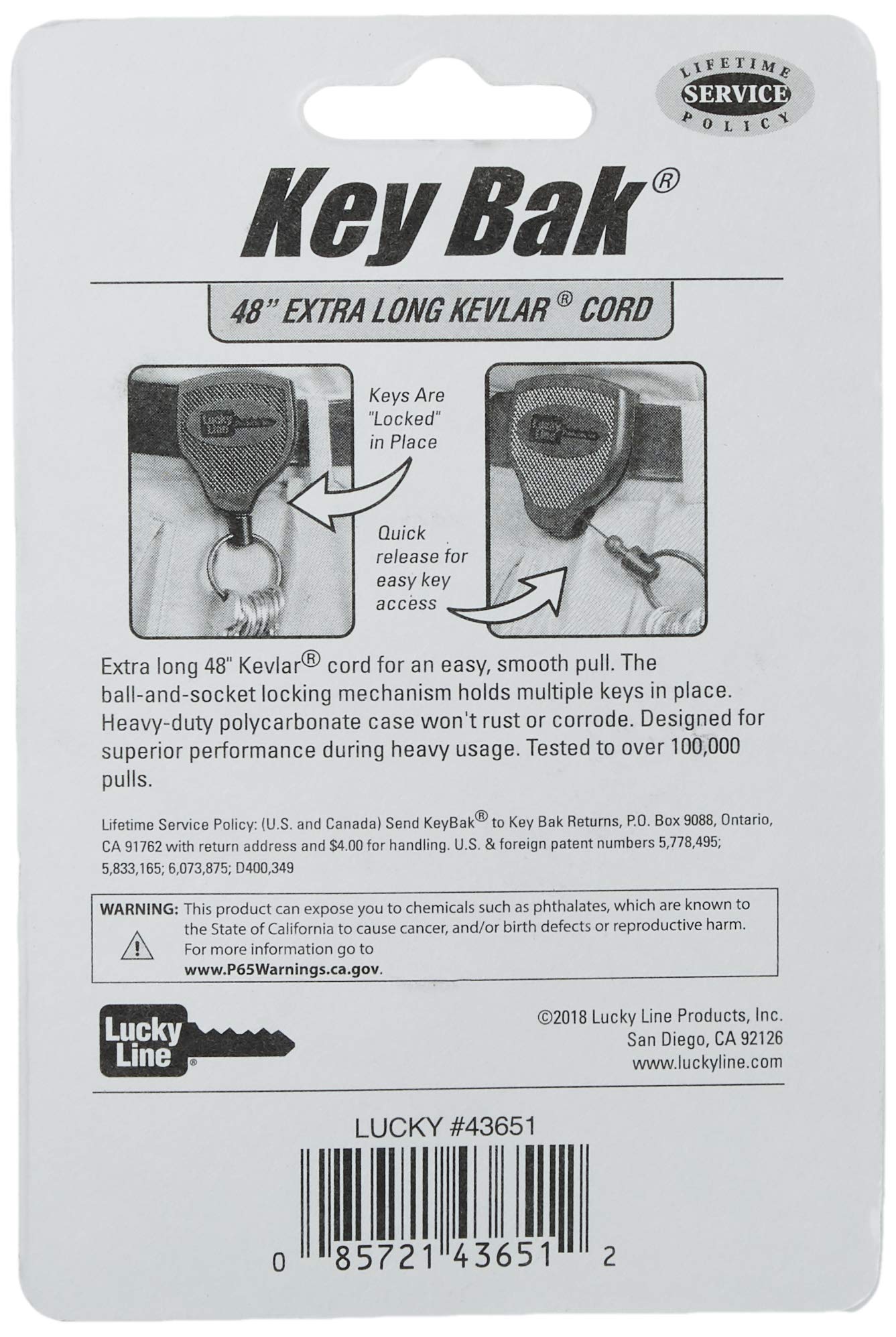 LIFETIME SERVICE POLICY

Key Bak®

48" EXTRA LONG KEVLAR® CORD

Lucky Line

Keys Are "Locked" in Place

Lucky Line

Quick release for easy key access

Extra long 48" Kevlar® cord for an easy, smooth pull. The ball-and-socket locking mechanism holds multiple keys in place. Heavy-duty polycarbonate case won't rust or corrode. Designed for superior performance during heavy usage. Tested to over 100,000 pulls.

Lifetime Service Policy: (U.S. and Canada) Send KeyBak® to Key Bak Returns, P.O. Box 9088, Ontario, CA 91762 with return address and $4.00 for handling. U.S. & foreign patent numbers 5,778,495; 5,833,165; 6,073,875; D400,349

WARNING: This product can expose you to chemicals such as phthalates, which are known to the State of California to cause cancer, and/or birth defects or reproductive harm. For more information go to www.P65Warnings.ca.gov.

Lucky Line®

©2018 Lucky Line Products, Inc.
San Diego, CA 92126
www.luckyline.com

LUCKY #43651

0 85721 43651 2